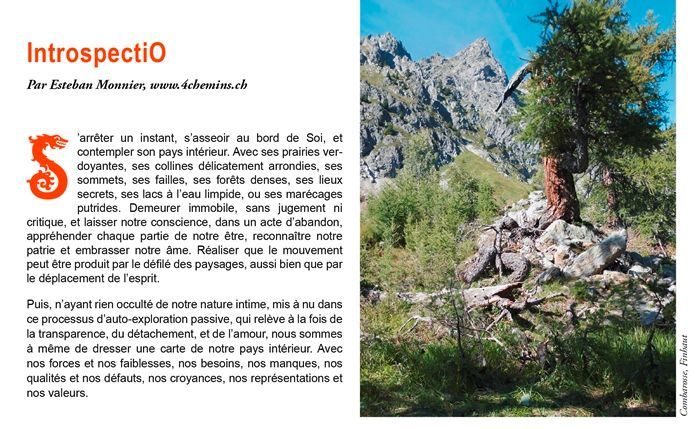 IntrospectiO

Par Esteban Monnier, www.4chemins.ch

S'arrêter un instant, s'asseoir au bord de Soi, et contempler son pays intérieur. Avec ses prairies verdoyantes, ses collines délicatement arrondies, ses sommets, ses failles, ses forêts denses, ses lieux secrets, ses lacs à l'eau limpide, ou ses marécages putrides. Demeurer immobile, sans jugement ni critique, et laisser notre conscience, dans un acte d'abandon, appréhender chaque partie de notre être, reconnaître notre patrie et embrasser notre âme. Réaliser que le mouvement peut être produit par le défilé des paysages, aussi bien que par le déplacement de l'esprit.

Puis, n'ayant rien occulté de notre nature intime, mis à nu dans ce processus d'auto-exploration passive, qui relève à la fois de la transparence, du détachement, et de l'amour, nous sommes à même de dresser une carte de notre pays intérieur. Avec nos forces et nos faiblesses, nos besoins, nos manques, nos qualités et nos défauts, nos croyances, nos représentations et nos valeurs.

Combarosse, Finhaut